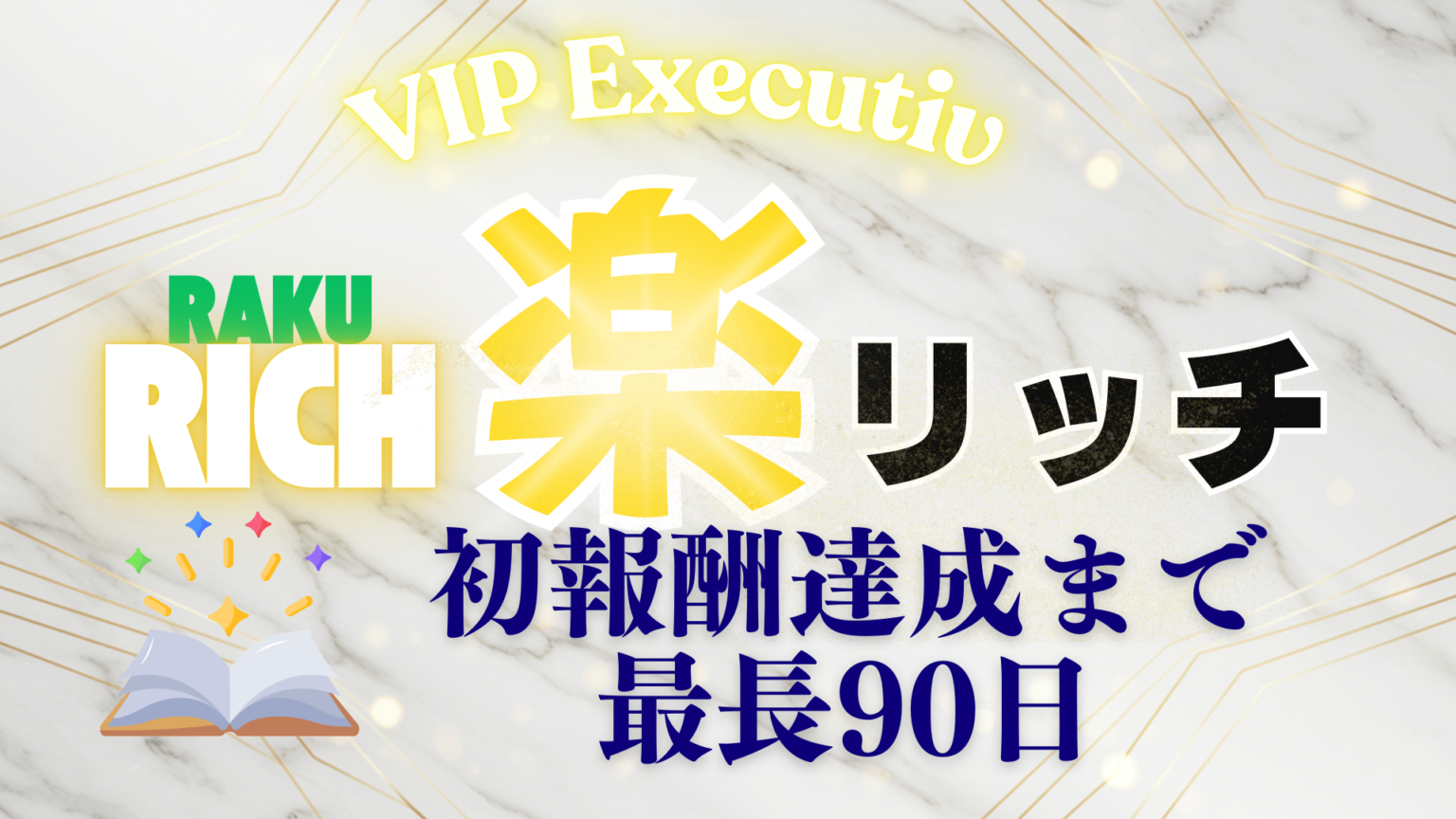 VIP Executiv

RAKU
RICH

楽リッチ

初報酬達成まで
最長90日